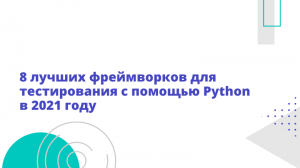 8 лучших фреймворков для тестирования с помощью Python в 2021 году